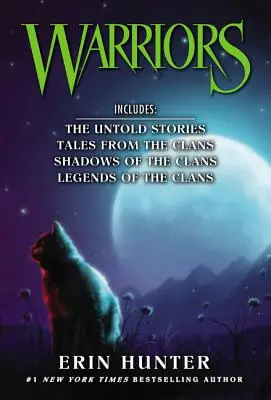 WARRIORS

INCLUDES:

THE UNTOLD STORIES
TALES FROM THE CLANS
SHADOWS OF THE CLANS
LEGENDS OF THE CLANS

ERIN HUNTER

#1 NEW YORK TIMES BESTSELLING AUTHOR